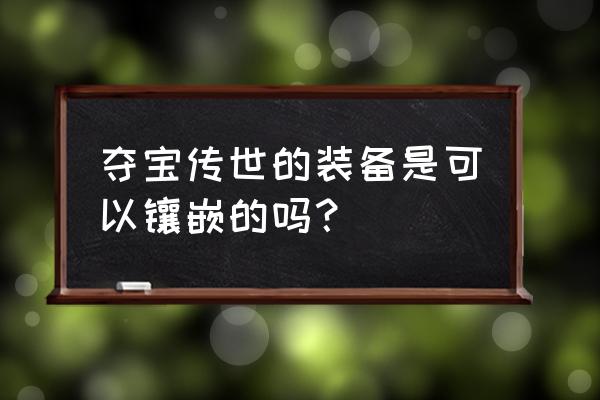 夺宝传世的装备是可以镶嵌的吗？